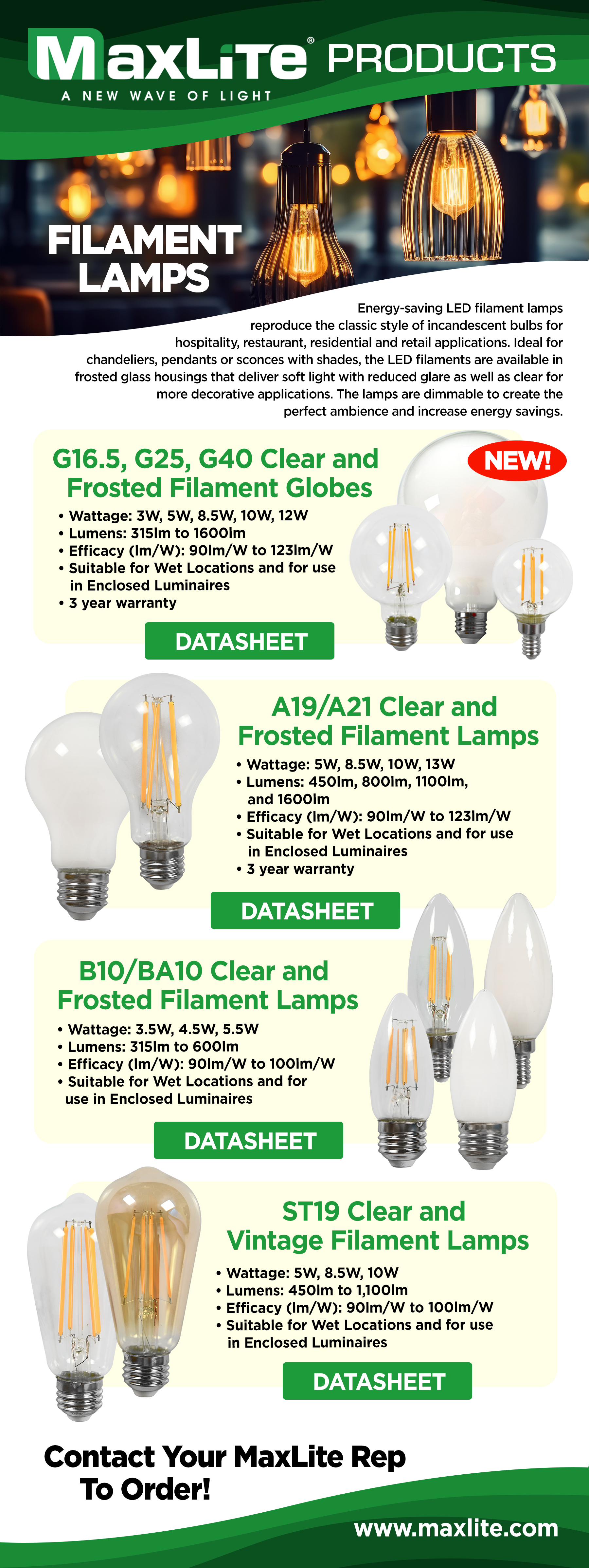 MaxLite® PRODUCTS
A NEW WAVE OF LIGHT

FILAMENT LAMPS

Energy-saving LED filament lamps reproduce the classic style of incandescent bulbs for hospitality, restaurant, residential and retail applications. Ideal for chandeliers, pendants or sconces with shades, the LED filaments are available in frosted glass housings that deliver soft light with reduced glare as well as clear for more decorative applications. The lamps are dimmable to create the perfect ambience and increase energy savings.

G16.5, G25, G40 Clear and Frosted Filament Globes

NEW!

• Wattage: 3W, 5W, 8.5W, 10W, 12W
• Lumens: 315lm to 1600lm
• Efficacy (lm/W): 90lm/W to 123lm/W
• Suitable for Wet Locations and for use in Enclosed Luminaires
• 3 year warranty

DATASHEET

A19/A21 Clear and Frosted Filament Lamps

• Wattage: 5W, 8.5W, 10W, 13W
• Lumens: 450lm, 800lm, 1100lm, and 1600lm
• Efficacy (lm/W): 90lm/W to 123lm/W
• Suitable for Wet Locations and for use in Enclosed Luminaires
• 3 year warranty

DATASHEET

B10/BA10 Clear and Frosted Filament Lamps

• Wattage: 3.5W, 4.5W, 5.5W
• Lumens: 315lm to 600lm
• Efficacy (lm/W): 90lm/W to 100lm/W
• Suitable for Wet Locations and for use in Enclosed Luminaires

DATASHEET

ST19 Clear and Vintage Filament Lamps

• Wattage: 5W, 8.5W, 10W
• Lumens: 450lm to 1,100lm
• Efficacy (lm/W): 90lm/W to 100lm/W
• Suitable for Wet Locations and for use in Enclosed Luminaires

DATASHEET

Contact Your MaxLite Rep To Order!

www.maxlite.com